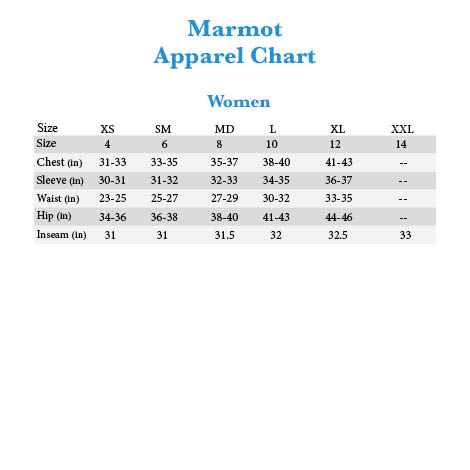 Marmot
Apparel Chart

Women

| Size | XS | SM | MD | L | XL | XXL |
|---|---|---|---|---|---|---|
| Size | 4 | 6 | 8 | 10 | 12 | 14 |
| Chest (in) | 31-33 | 33-35 | 35-37 | 38-40 | 41-43 | -- |
| Sleeve (in) | 30-31 | 31-32 | 32-33 | 34-35 | 36-37 | -- |
| Waist (in) | 23-25 | 25-27 | 27-29 | 30-32 | 33-35 | -- |
| Hip (in) | 34-36 | 36-38 | 38-40 | 41-43 | 44-46 | -- |
| Inseam (in) | 31 | 31 | 31.5 | 32 | 32.5 | 33 |